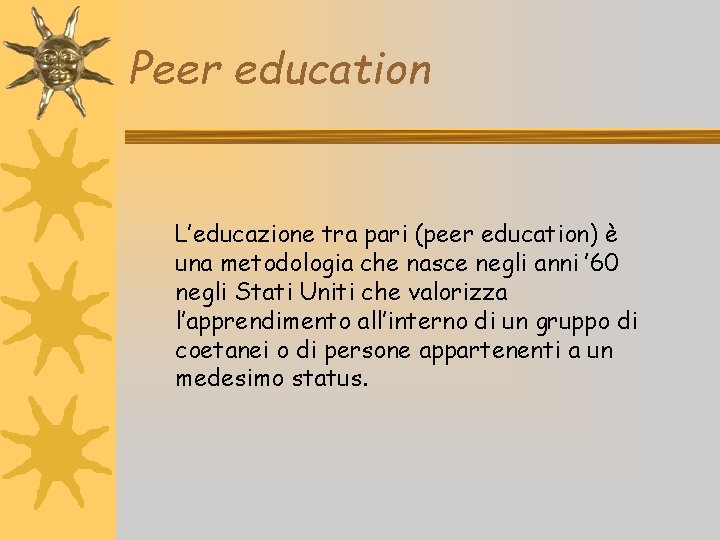 Peer education

L'educazione tra pari (peer education) è una metodologia che nasce negli anni '60 negli Stati Uniti che valorizza l'apprendimento all'interno di un gruppo di coetanei o di persone appartenenti a un medesimo status.